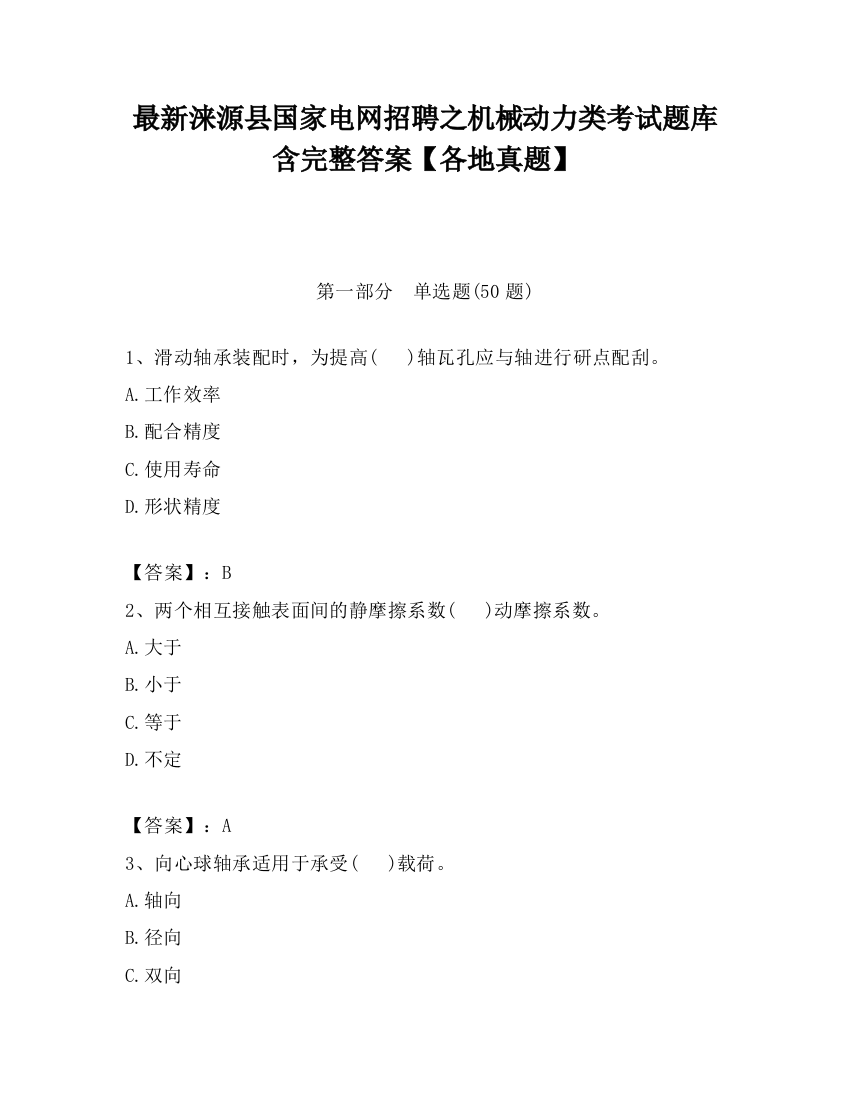 最新涞源县国家电网招聘之机械动力类考试题库含完整答案【各地真题】

第一部分　单选题(50 题)

1、滑动轴承装配时，为提高(　)轴瓦孔应与轴进行研点配刮。

A.工作效率

B.配合精度

C.使用寿命

D.形状精度

【答案】：B

2、两个相互接触表面间的静摩擦系数(　)动摩擦系数。

A.大于

B.小于

C.等于

D.不定

【答案】：A

3、向心球轴承适用于承受(　)载荷。

A.轴向

B.径向

C.双向